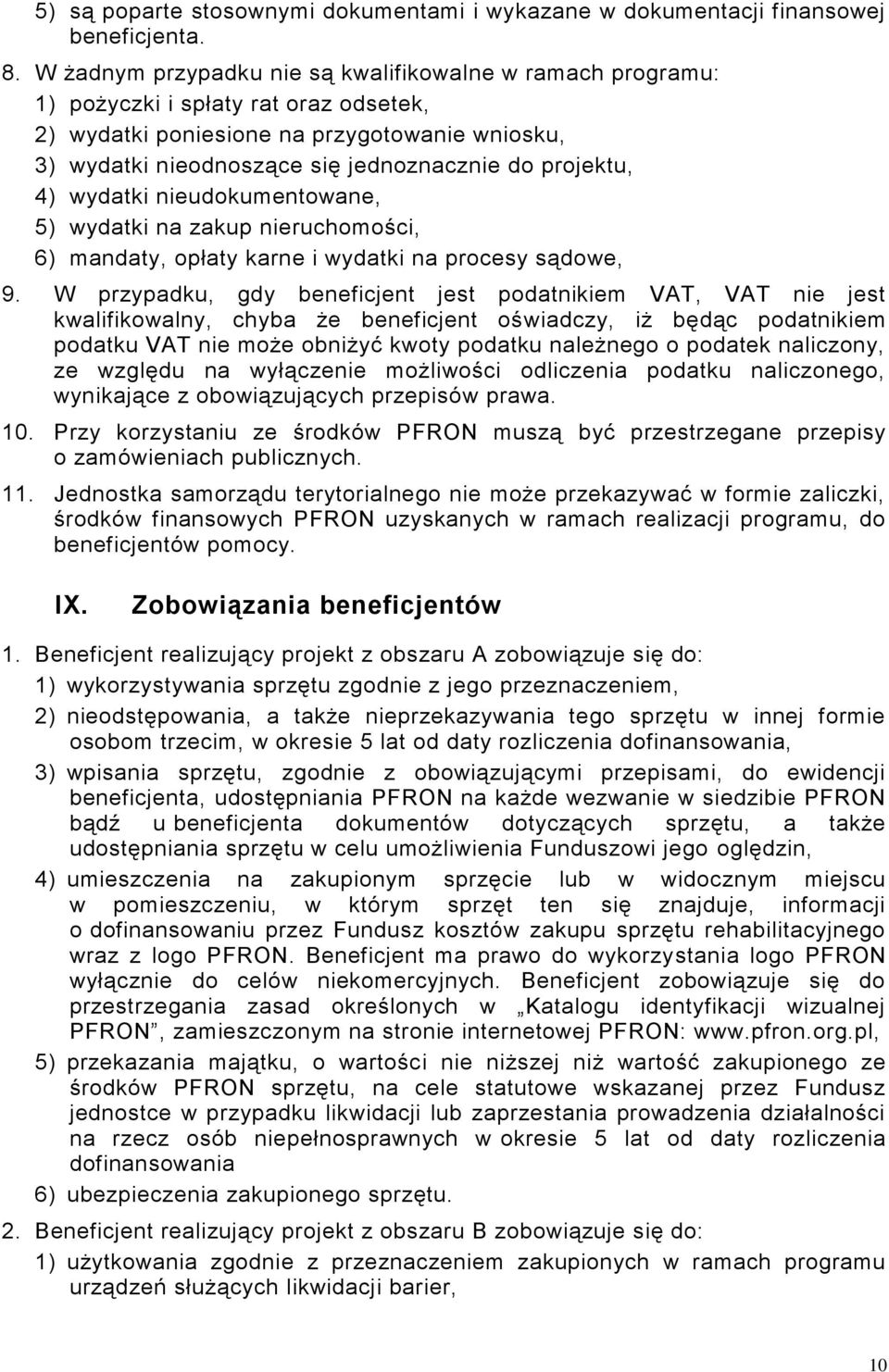 5) są poparte stosownymi dokumentami i wykazane w dokumentacji finansowej beneficjenta.

8. W żadnym przypadku nie są kwalifikowalne w ramach programu:
1) pożyczki i spłaty rat oraz odsetek,
2) wydatki poniesione na przygotowanie wniosku,
3) wydatki nieodnoszące się jednoznacznie do projektu,
4) wydatki nieudokumentowane,
5) wydatki na zakup nieruchomości,
6) mandaty, opłaty karne i wydatki na procesy sądowe,

9. W przypadku, gdy beneficjent jest podatnikiem VAT, VAT nie jest kwalifikowalny, chyba że beneficjent oświadczy, iż będąc podatnikiem podatku VAT nie może obniżyć kwoty podatku należnego o podatek naliczony, ze względu na wyłączenie możliwości odliczenia podatku naliczonego, wynikające z obowiązujących przepisów prawa.

10. Przy korzystaniu ze środków PFRON muszą być przestrzegane przepisy o zamówieniach publicznych.

11. Jednostka samorządu terytorialnego nie może przekazywać w formie zaliczki, środków finansowych PFRON uzyskanych w ramach realizacji programu, do beneficjentów pomocy.

IX. Zobowiązania beneficjentów

1. Beneficjent realizujący projekt z obszaru A zobowiązuje się do:
1) wykorzystywania sprzętu zgodnie z jego przeznaczeniem,
2) nieodstępowania, a także nieprzekazywania tego sprzętu w innej formie osobom trzecim, w okresie 5 lat od daty rozliczenia dofinansowania,
3) wpisania sprzętu, zgodnie z obowiązującymi przepisami, do ewidencji beneficjenta, udostępniania PFRON na każde wezwanie w siedzibie PFRON bądź u beneficjenta dokumentów dotyczących sprzętu, a także udostępniania sprzętu w celu umożliwienia Funduszowi jego oględzin,
4) umieszczenia na zakupionym sprzęcie lub w widocznym miejscu w pomieszczeniu, w którym sprzęt ten się znajduje, informacji o dofinansowaniu przez Fundusz kosztów zakupu sprzętu rehabilitacyjnego wraz z logo PFRON. Beneficjent ma prawo do wykorzystania logo PFRON wyłącznie do celów niekomercyjnych. Beneficjent zobowiązuje się do przestrzegania zasad określonych w „Katalogu identyfikacji wizualnej PFRON”, zamieszczonym na stronie internetowej PFRON: www.pfron.org.pl,
5) przekazania majątku, o wartości nie niższej niż wartość zakupionego ze środków PFRON sprzętu, na cele statutowe wskazanej przez Fundusz jednostce w przypadku likwidacji lub zaprzestania prowadzenia działalności na rzecz osób niepełnosprawnych w okresie 5 lat od daty rozliczenia dofinansowania
6) ubezpieczenia zakupionego sprzętu.

2. Beneficjent realizujący projekt z obszaru B zobowiązuje się do:
1) użytkowania zgodnie z przeznaczeniem zakupionych w ramach programu urządzeń służących likwidacji barier,

10